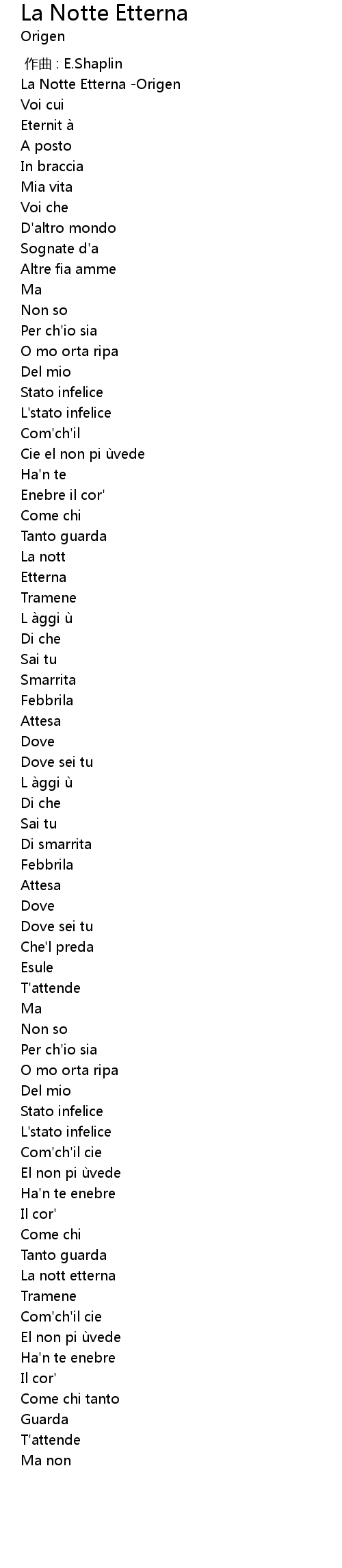 La Notte Etterna
Origen

作曲 : E.Shaplin
La Notte Etterna -Origen
Voi cui
Eternit à
A posto
In braccia
Mia vita
Voi che
D'altro mondo
Sognate d'a
Altre fia amme
Ma
Non so
Per ch'io sia
O mo orta ripa
Del mio
Stato infelice
L'stato infelice
Com'ch'il
Cie el non pi ùvede
Ha'n te
Enebre il cor'
Come chi
Tanto guarda
La nott
Etterna
Tramene
L àggi ù
Di che
Sai tu
Smarrita
Febbrila
Attesa
Dove
Dove sei tu
L àggi ù
Di che
Sai tu
Di smarrita
Febbrila
Attesa
Dove
Dove sei tu
Che'l preda
Esule
T'attende
Ma
Non so
Per ch'io sia
O mo orta ripa
Del mio
Stato infelice
L'stato infelice
Com'ch'il cie
El non pi ùvede
Ha'n te enebre
Il cor'
Come chi
Tanto guarda
La nott etterna
Tramene
Com'ch'il cie
El non pi ùvede
Ha'n te enebre
Il cor'
Come chi tanto
Guarda
T'attende
Ma non